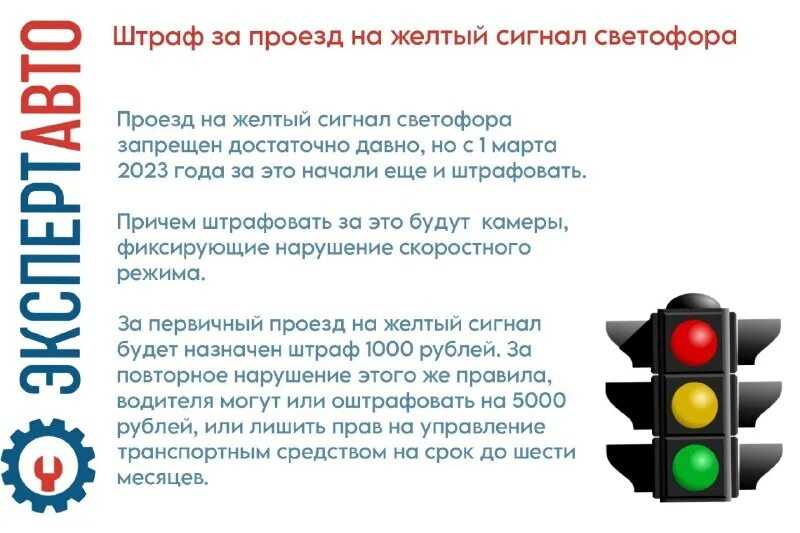 ЭКСПЕРТАВТО

Штраф за проезд на желтый сигнал светофора

Проезд на желтый сигнал светофора запрещен достаточно давно, но с 1 марта 2023 года за это начали еще и штрафовать.

Причем штрафовать за это будут камеры, фиксирующие нарушение скоростного режима.

За первичный проезд на желтый сигнал будет назначен штраф 1000 рублей. За повторное нарушение этого же правила, водителя могут или оштрафовать на 5000 рублей, или лишить прав на управление транспортным средством на срок до шести месяцев.